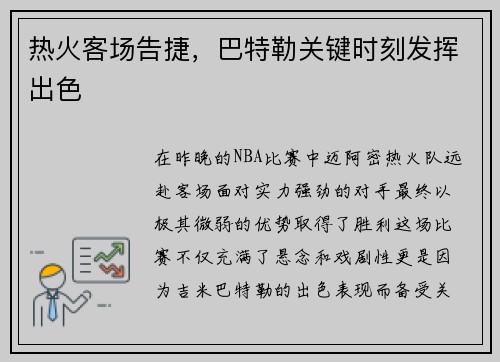 热火客场告捷，巴特勒关键时刻发挥出色

在昨晚的NBA比赛中迈阿密热火队远赴客场面对实力强劲的对手最终以极其微弱的优势取得了胜利这场比赛不仅充满了悬念和戏剧性更是因为吉米巴特勒的出色表现而备受关